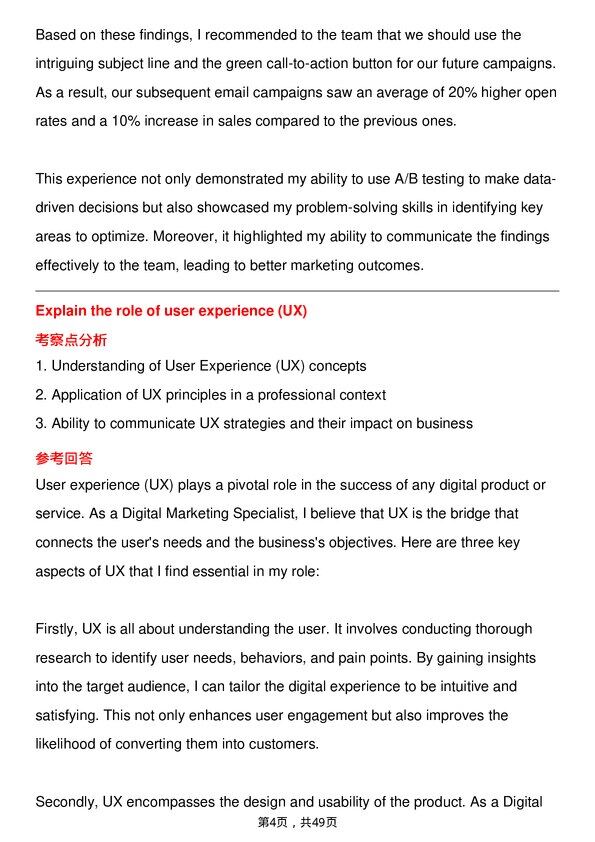 Based on these findings, I recommended to the team that we should use the intriguing subject line and the green call-to-action button for our future campaigns. As a result, our subsequent email campaigns saw an average of 20% higher open rates and a 10% increase in sales compared to the previous ones.

This experience not only demonstrated my ability to use A/B testing to make data-driven decisions but also showcased my problem-solving skills in identifying key areas to optimize. Moreover, it highlighted my ability to communicate the findings effectively to the team, leading to better marketing outcomes.

Explain the role of user experience (UX)

考察点分析

1. Understanding of User Experience (UX) concepts
2. Application of UX principles in a professional context
3. Ability to communicate UX strategies and their impact on business

参考回答

User experience (UX) plays a pivotal role in the success of any digital product or service. As a Digital Marketing Specialist, I believe that UX is the bridge that connects the user's needs and the business's objectives. Here are three key aspects of UX that I find essential in my role:

Firstly, UX is all about understanding the user. It involves conducting thorough research to identify user needs, behaviors, and pain points. By gaining insights into the target audience, I can tailor the digital experience to be intuitive and satisfying. This not only enhances user engagement but also improves the likelihood of converting them into customers.

Secondly, UX encompasses the design and usability of the product. As a Digital

第4页，共49页